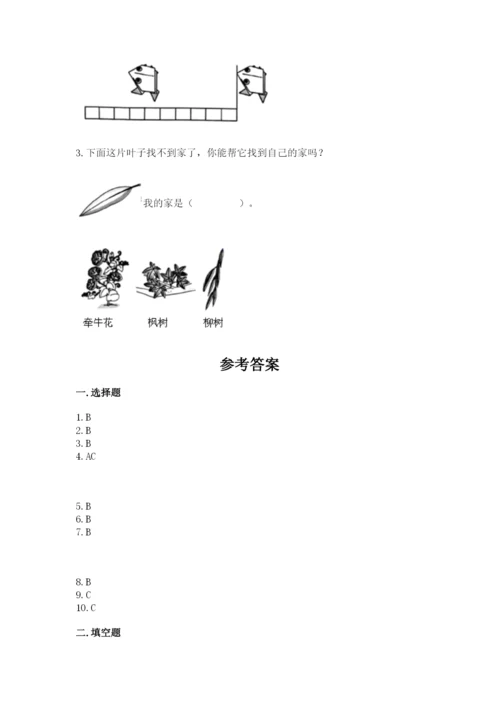 3. 下面这片叶子找不到家了，你能帮它找到自己的家吗？

我的家是（　　　　）。

牵牛花　　枫树　　柳树

参考答案

一. 选择题

1. B
2. B
3. B
4. AC

5. B
6. B
7. B

8. B
9. C
10. C

二. 填空题